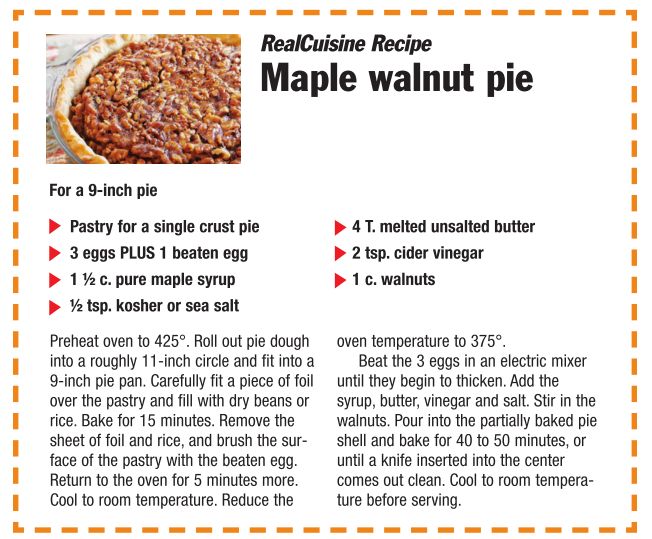 RealCuisine Recipe
Maple walnut pie

For a 9-inch pie

Pastry for a single crust pie
3 eggs PLUS 1 beaten egg
1 ½ c. pure maple syrup
½ tsp. kosher or sea salt

4 T. melted unsalted butter
2 tsp. cider vinegar
1 c. walnuts

Preheat oven to 425°. Roll out pie dough into a roughly 11-inch circle and fit into a 9-inch pie pan. Carefully fit a piece of foil over the pastry and fill with dry beans or rice. Bake for 15 minutes. Remove the sheet of foil and rice, and brush the surface of the pastry with the beaten egg. Return to the oven for 5 minutes more. Cool to room temperature. Reduce the oven temperature to 375°.

Beat the 3 eggs in an electric mixer until they begin to thicken. Add the syrup, butter, vinegar and salt. Stir in the walnuts. Pour into the partially baked pie shell and bake for 40 to 50 minutes, or until a knife inserted into the center comes out clean. Cool to room temperature before serving.